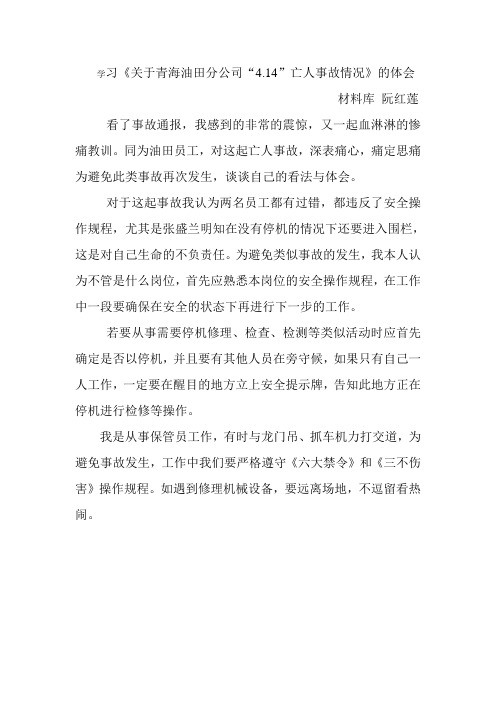 学习《关于青海油田分公司“4.14”亡人事故情况》的体会

材料库 阮红莲

看了事故通报，我感到的非常的震惊，又一起血淋淋的惨痛教训。同为油田员工，对这起亡人事故，深表痛心，痛定思痛为避免此类事故再次发生，谈谈自己的看法与体会。

对于这起事故我认为两名员工都有过错，都违反了安全操作规程，尤其是张盛兰明知在没有停机的情况下还要进入围栏，这是对自己生命的不负责任。为避免类似事故的发生，我本人认为不管是什么岗位，首先应熟悉本岗位的安全操作规程，在工作中一段要确保在安全的状态下再进行下一步的工作。

若要从事需要停机修理、检查、检测等类似活动时应首先确定是否以停机，并且要有其他人员在旁守候，如果只有自己一人工作，一定要在醒目的地方立上安全提示牌，告知此地方正在停机进行检修等操作。

我是从事保管员工作，有时与龙门吊、抓车机力打交道，为避免事故发生，工作中我们要严格遵守《六大禁令》和《三不伤害》操作规程。如遇到修理机械设备，要远离场地，不逗留看热闹。